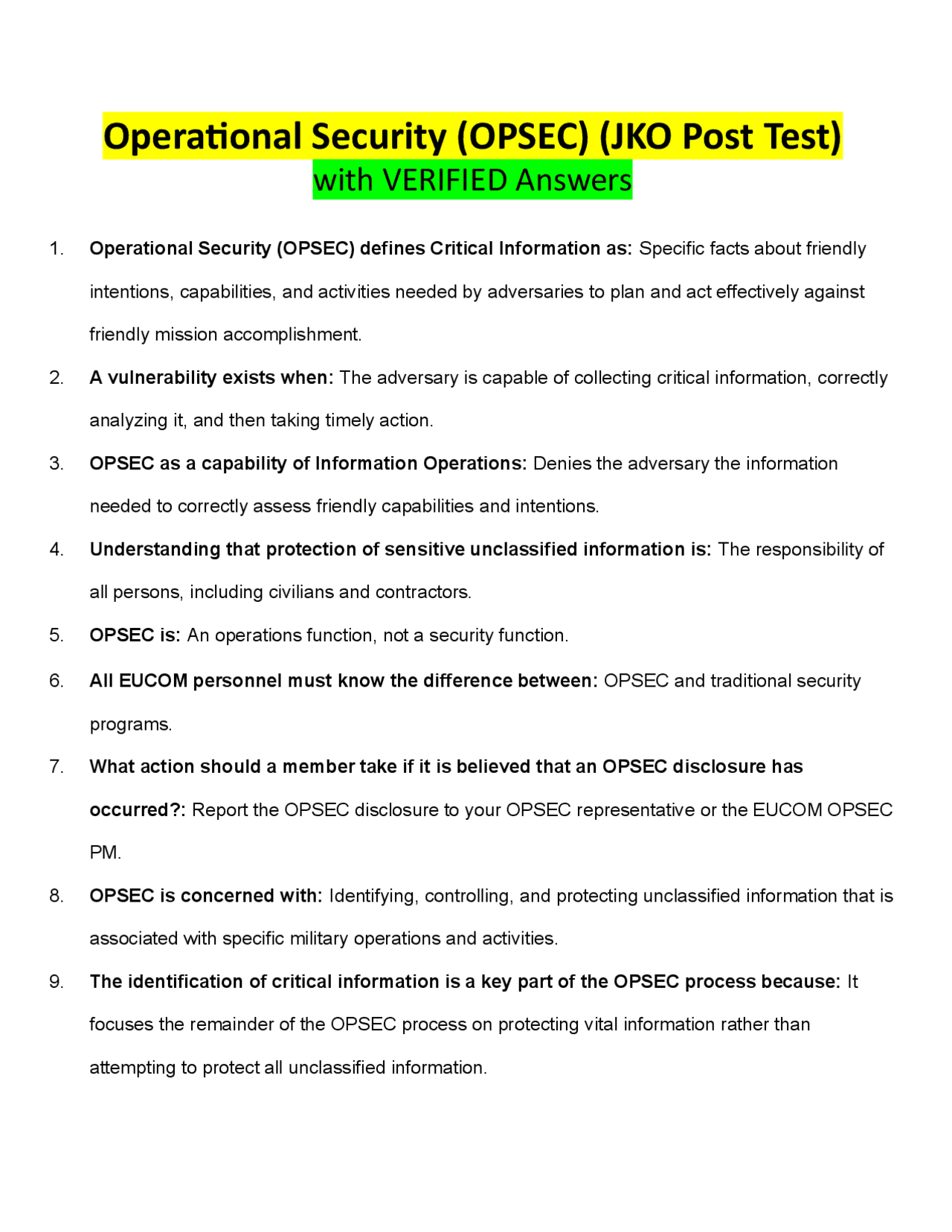 Operational Security (OPSEC) (JKO Post Test)
with VERIFIED Answers

1. Operational Security (OPSEC) defines Critical Information as: Specific facts about friendly intentions, capabilities, and activities needed by adversaries to plan and act effectively against friendly mission accomplishment.

2. A vulnerability exists when: The adversary is capable of collecting critical information, correctly analyzing it, and then taking timely action.

3. OPSEC as a capability of Information Operations: Denies the adversary the information needed to correctly assess friendly capabilities and intentions.

4. Understanding that protection of sensitive unclassified information is: The responsibility of all persons, including civilians and contractors.

5. OPSEC is: An operations function, not a security function.

6. All EUCOM personnel must know the difference between: OPSEC and traditional security programs.

7. What action should a member take if it is believed that an OPSEC disclosure has occurred?: Report the OPSEC disclosure to your OPSEC representative or the EUCOM OPSEC PM.

8. OPSEC is concerned with: Identifying, controlling, and protecting unclassified information that is associated with specific military operations and activities.

9. The identification of critical information is a key part of the OPSEC process because: It focuses the remainder of the OPSEC process on protecting vital information rather than attempting to protect all unclassified information.